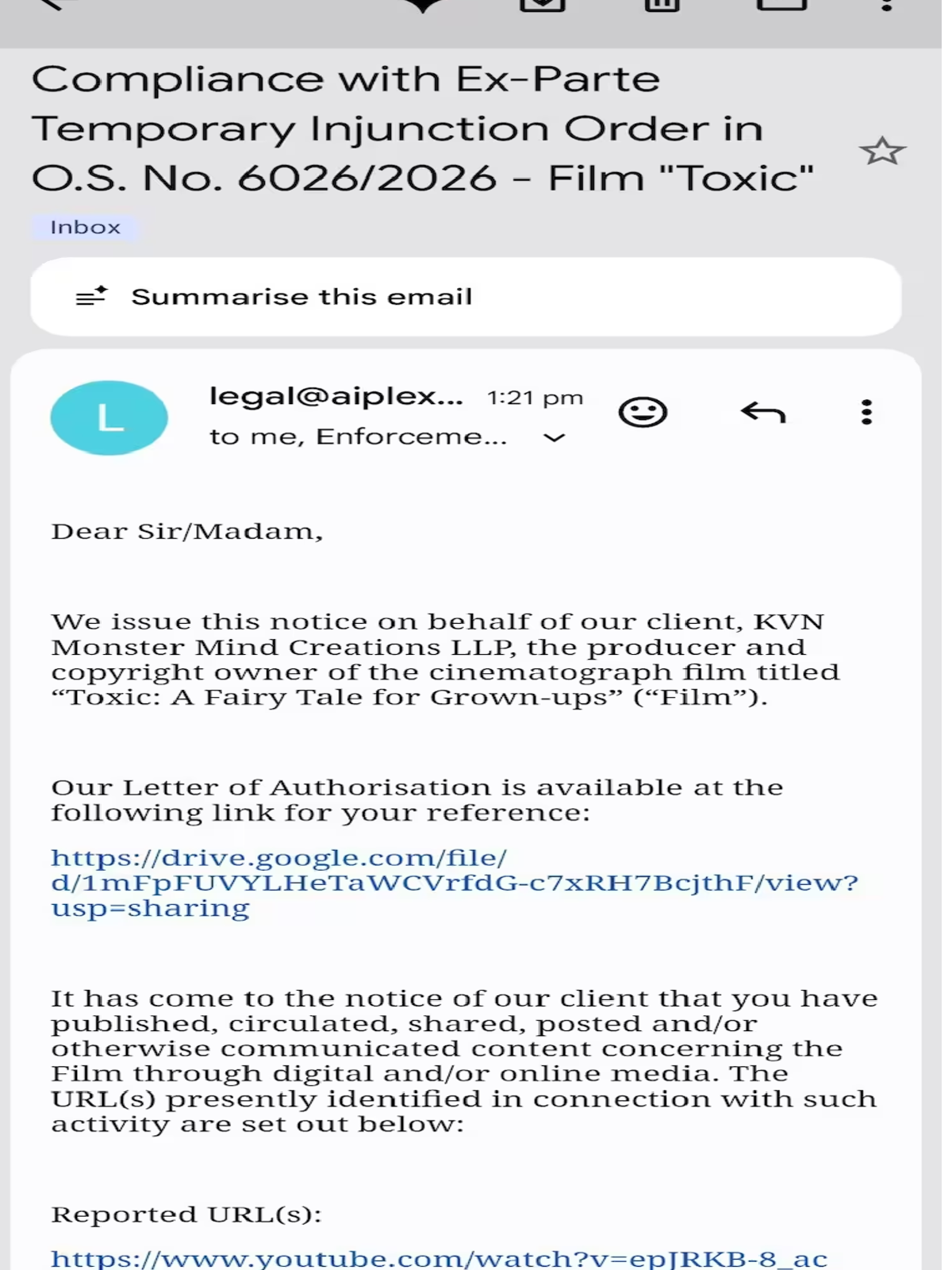 Compliance with Ex-Parte Temporary Injunction Order in O.S. No. 6026/2026 - Film "Toxic"

Inbox

Summarise this email

L

legal@aiplex... 1:21 pm

to me, Enforceme...

Dear Sir/Madam,

We issue this notice on behalf of our client, KVN Monster Mind Creations LLP, the producer and copyright owner of the cinematograph film titled “Toxic: A Fairy Tale for Grown-ups” (“Film”).

Our Letter of Authorisation is available at the following link for your reference:

https://drive.google.com/file/d/1mFpFUVYLHeTaWCVrfdG-c7xRH7BcjthF/view?usp=sharing

It has come to the notice of our client that you have published, circulated, shared, posted and/or otherwise communicated content concerning the Film through digital and/or online media. The URL(s) presently identified in connection with such activity are set out below:

Reported URL(s):

https://www.youtube.com/watch?v=epJRKB-8_ac